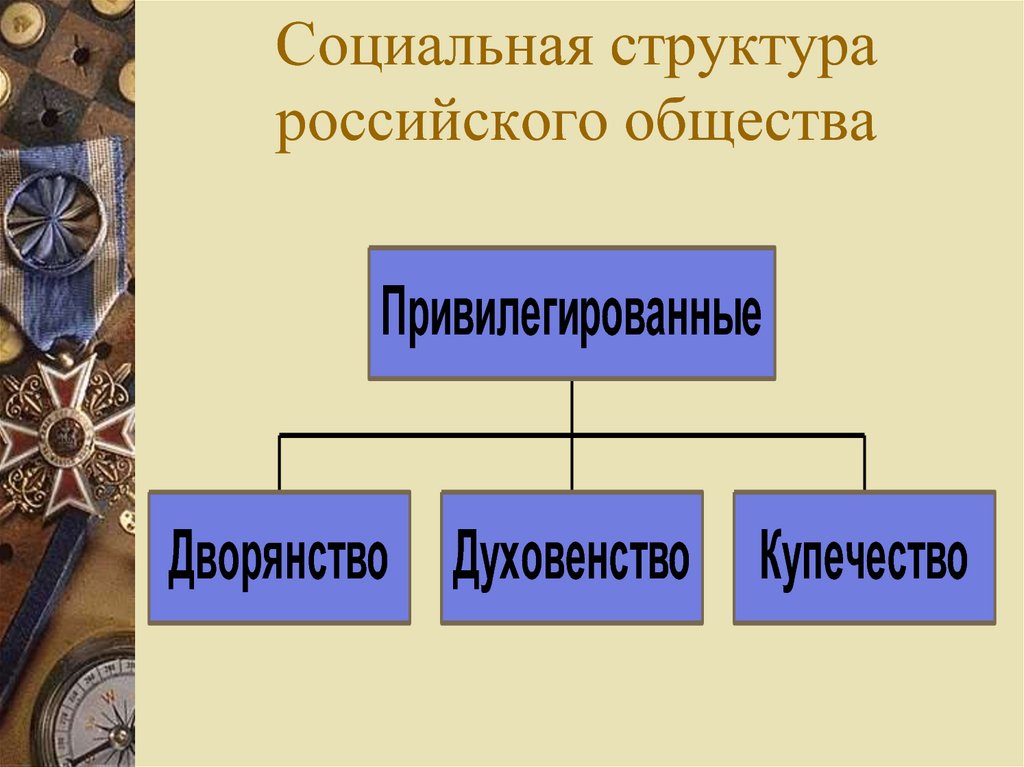 Социальная структура российского общества

Привилегированные

Дворянство

Духовенство

Купечество